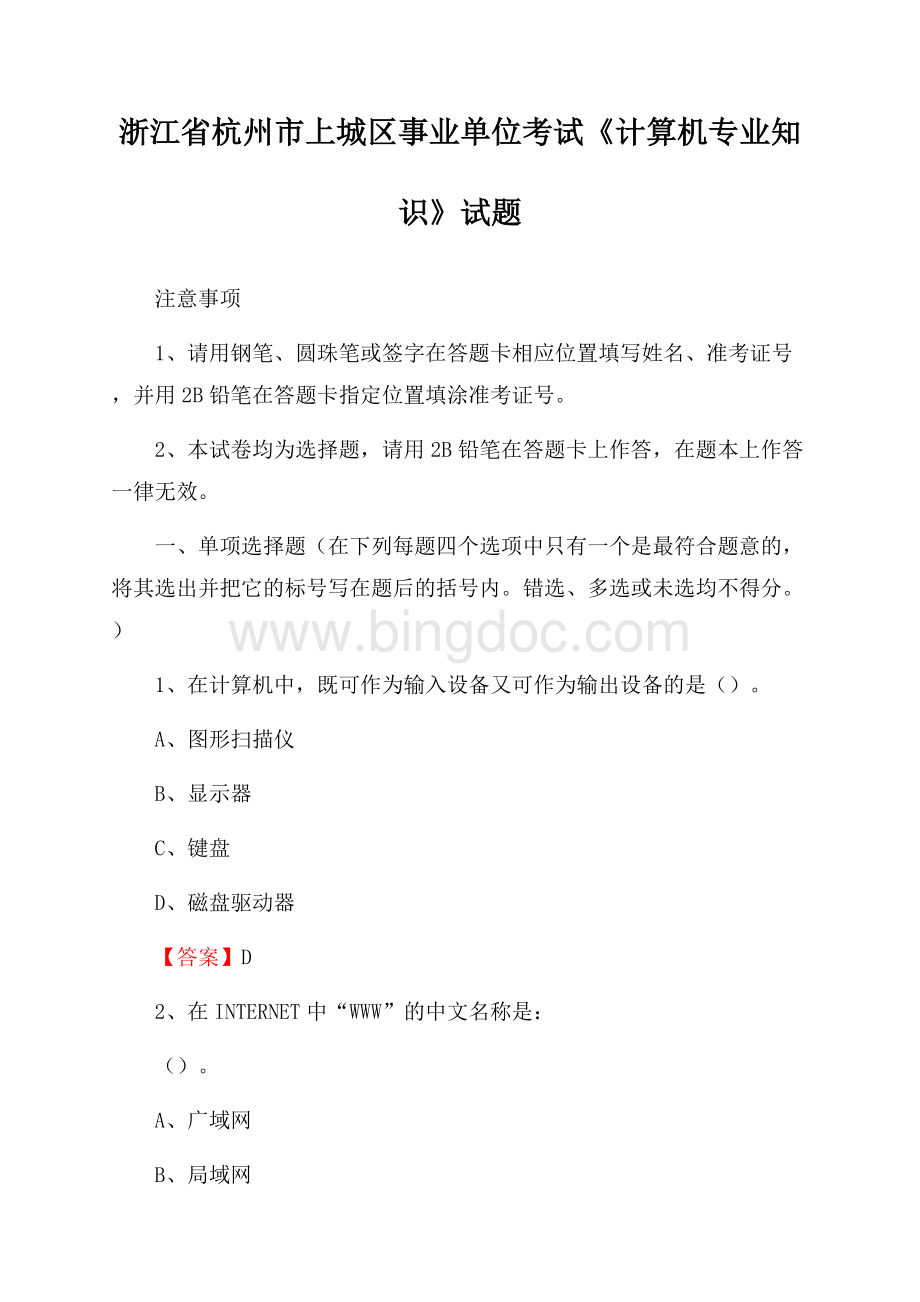 浙江省杭州市上城区事业单位考试《计算机专业知识》试题

注意事项

1、请用钢笔、圆珠笔或签字在答题卡相应位置填写姓名、准考证号，并用 2B 铅笔在答题卡指定位置填涂准考证号。

2、本试卷均为选择题，请用 2B 铅笔在答题卡上作答，在题本上作答一律无效。

一、单项选择题（在下列每题四个选项中只有一个是最符合题意的，将其选出并把它的标号写在题后的括号内。错选、多选或未选均不得分。）

www.bingdoc.com

1、在计算机中，既可作为输入设备又可作为输出设备的是（）。

A、图形扫描仪

B、显示器

C、键盘

D、磁盘驱动器

【答案】D

2、在 INTERNET 中“WWW”的中文名称是：

（）。

A、广域网

B、局域网